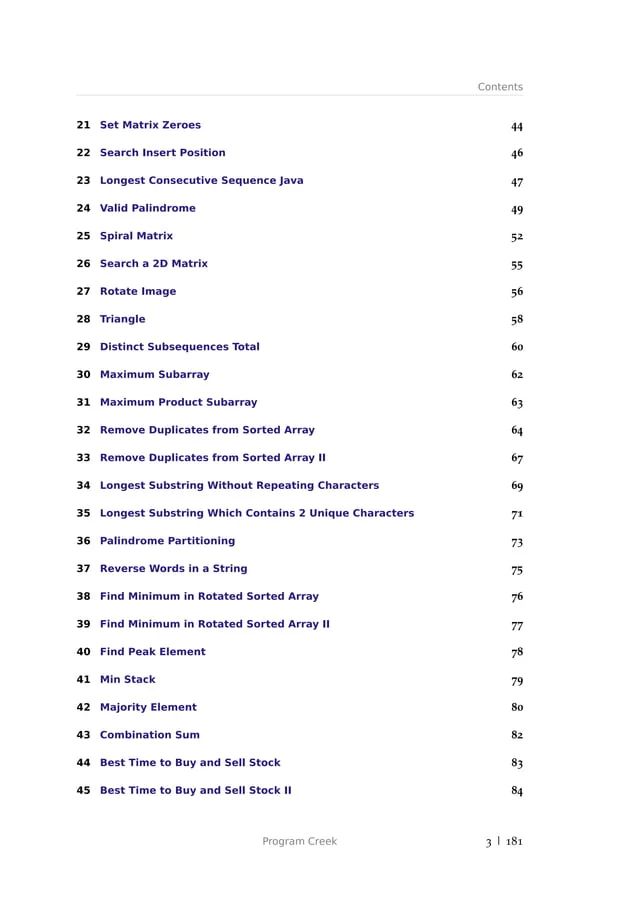 Contents

21 Set Matrix Zeroes 44

22 Search Insert Position 46

23 Longest Consecutive Sequence Java 47

24 Valid Palindrome 49

25 Spiral Matrix 52

26 Search a 2D Matrix 55

27 Rotate Image 56

28 Triangle 58

29 Distinct Subsequences Total 60

30 Maximum Subarray 62

31 Maximum Product Subarray 63

32 Remove Duplicates from Sorted Array 64

33 Remove Duplicates from Sorted Array II 67

34 Longest Substring Without Repeating Characters 69

35 Longest Substring Which Contains 2 Unique Characters 71

36 Palindrome Partitioning 73

37 Reverse Words in a String 75

38 Find Minimum in Rotated Sorted Array 76

39 Find Minimum in Rotated Sorted Array II 77

40 Find Peak Element 78

41 Min Stack 79

42 Majority Element 80

43 Combination Sum 82

44 Best Time to Buy and Sell Stock 83

45 Best Time to Buy and Sell Stock II 84

Program Creek 3 | 181